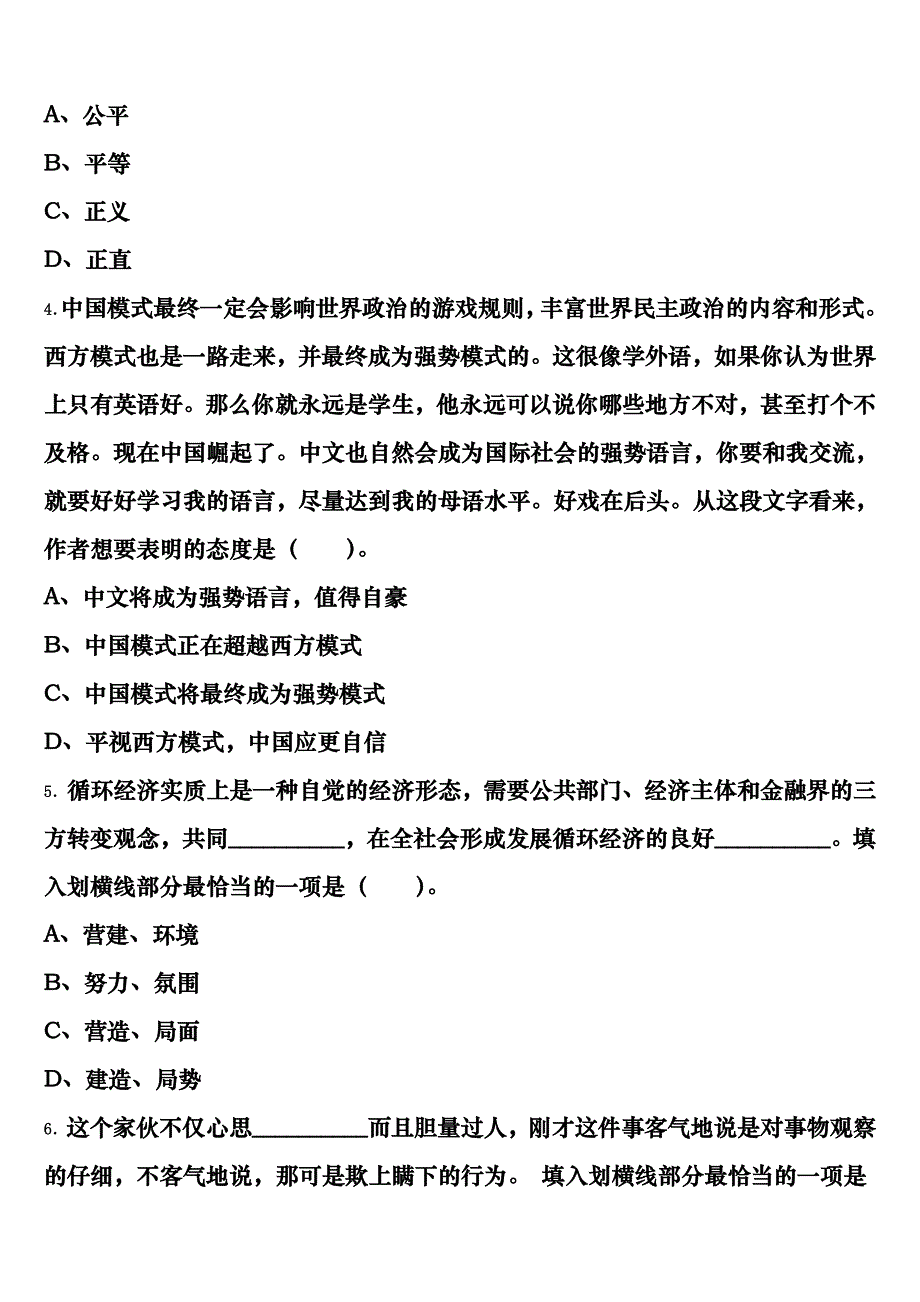 A、公平

B、平等

C、正义

D、正直

4.中国模式最终一定会影响世界政治的游戏规则，丰富世界民主政治的内容和形式。西方模式也是一路走来，并最终成为强势模式的。这很像学外语，如果你认为世界上只有英语好。那么你就永远是学生，他永远可以说你哪些地方不对，甚至打个不及格。现在中国崛起了。中文也自然会成为国际社会的强势语言，你要和我交流，就要好好学习我的语言，尽量达到我的母语水平。好戏在后头。从这段文字看来，作者想要表明的态度是（　　）。

A、中文将成为强势语言，值得自豪

B、中国模式正在超越西方模式

C、中国模式将最终成为强势模式

D、平视西方模式，中国应更自信

5. 循环经济实质上是一种自觉的经济形态，需要公共部门、经济主体和金融界的三方转变观念，共同__________，在全社会形成发展循环经济的良好__________。填入划横线部分最恰当的一项是（　　）。

A、营建、环境

B、努力、氛围

C、营造、局面

D、建造、局势

6. 这个家伙不仅心思__________而且胆量过人，刚才这件事客气地说是对事物观察的仔细，不客气地说，那可是欺上瞒下的行为。 填入划横线部分最恰当的一项是